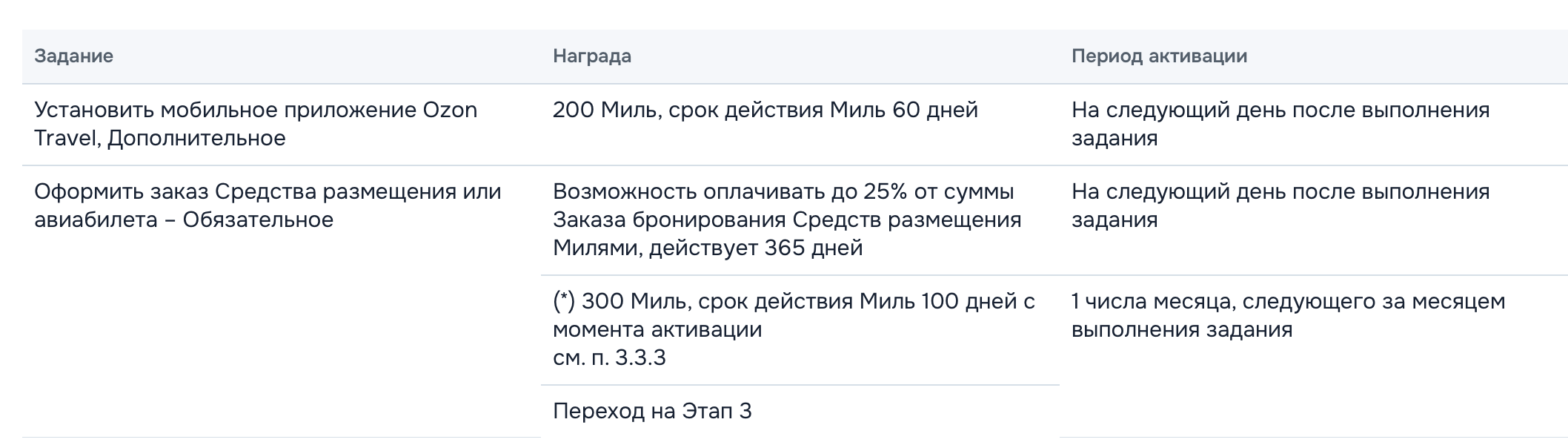 | Задание | Награда | Период активации |
|---|---|---|
| Установить мобильное приложение Ozon Travel, Дополнительное | 200 Миль, срок действия Миль 60 дней | На следующий день после выполнения задания |
| Оформить заказ Средства размещения или авиабилета – Обязательное | Возможность оплачивать до 25% от суммы Заказа бронирования Средств размещения Милями, действует 365 дней | На следующий день после выполнения задания |
| | (*) 300 Миль, срок действия Миль 100 дней с момента активации см. п. 3.3.3 | 1 числа месяца, следующего за месяцем выполнения задания |
| | Переход на Этап 3 | |